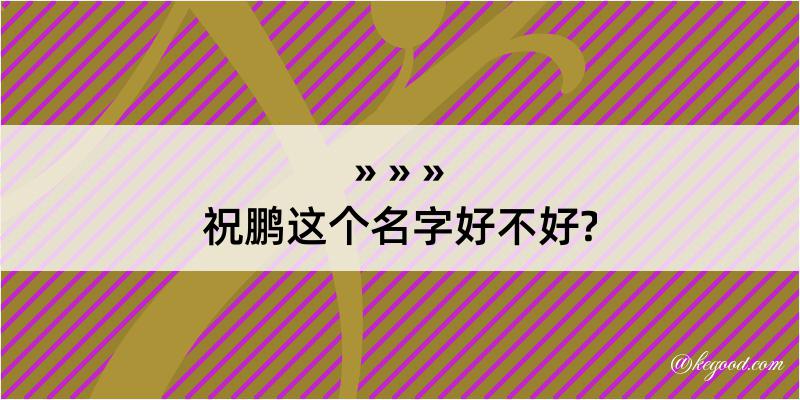 » » »

祝鹏这个名字好不好?

@kegood.com